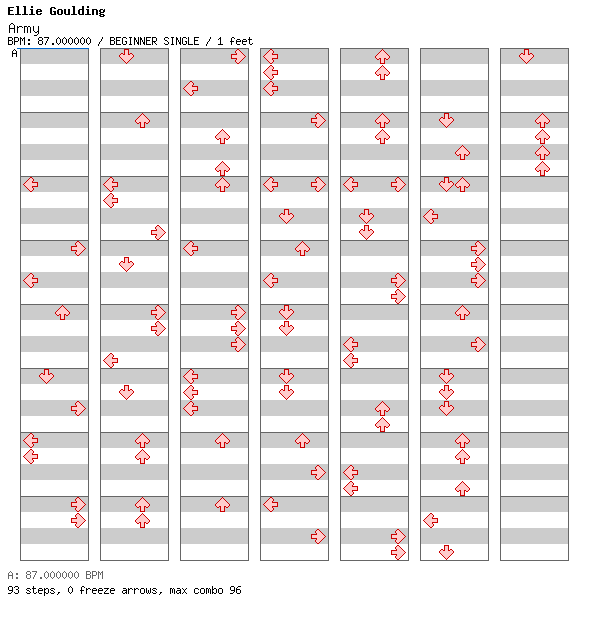 Ellie Goulding
Army
BPM: 87.000000 / BEGINNER SINGLE / 1 feet
A

A: 87.000000 BPM
93 steps, 0 freeze arrows, max combo 96